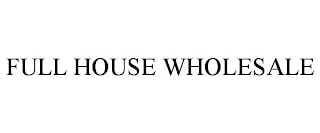 FULL HOUSE WHOLESALE